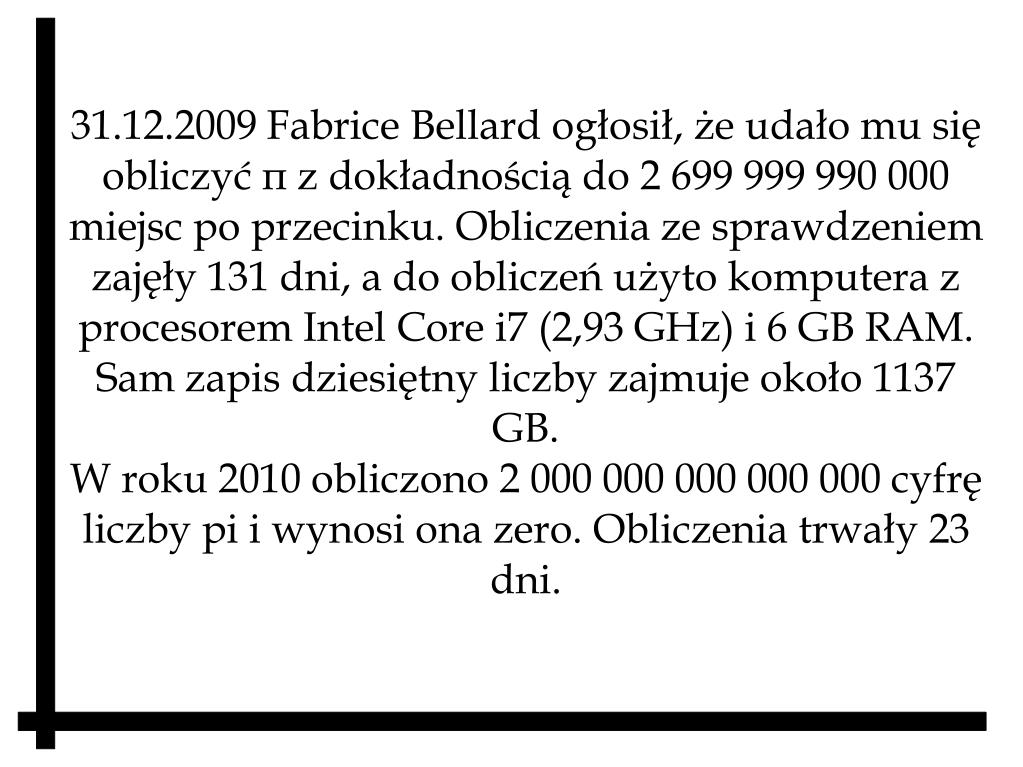 31.12.2009 Fabrice Bellard ogłosił, że udało mu się obliczyć π z dokładnością do 2 699 999 990 000 miejsc po przecinku. Obliczenia ze sprawdzeniem zajęły 131 dni, a do obliczeń użyto komputera z procesorem Intel Core i7 (2,93 GHz) i 6 GB RAM. Sam zapis dziesiętny liczby zajmuje około 1137 GB.
W roku 2010 obliczono 2 000 000 000 000 000 cyfrę liczby pi i wynosi ona zero. Obliczenia trwały 23 dni.